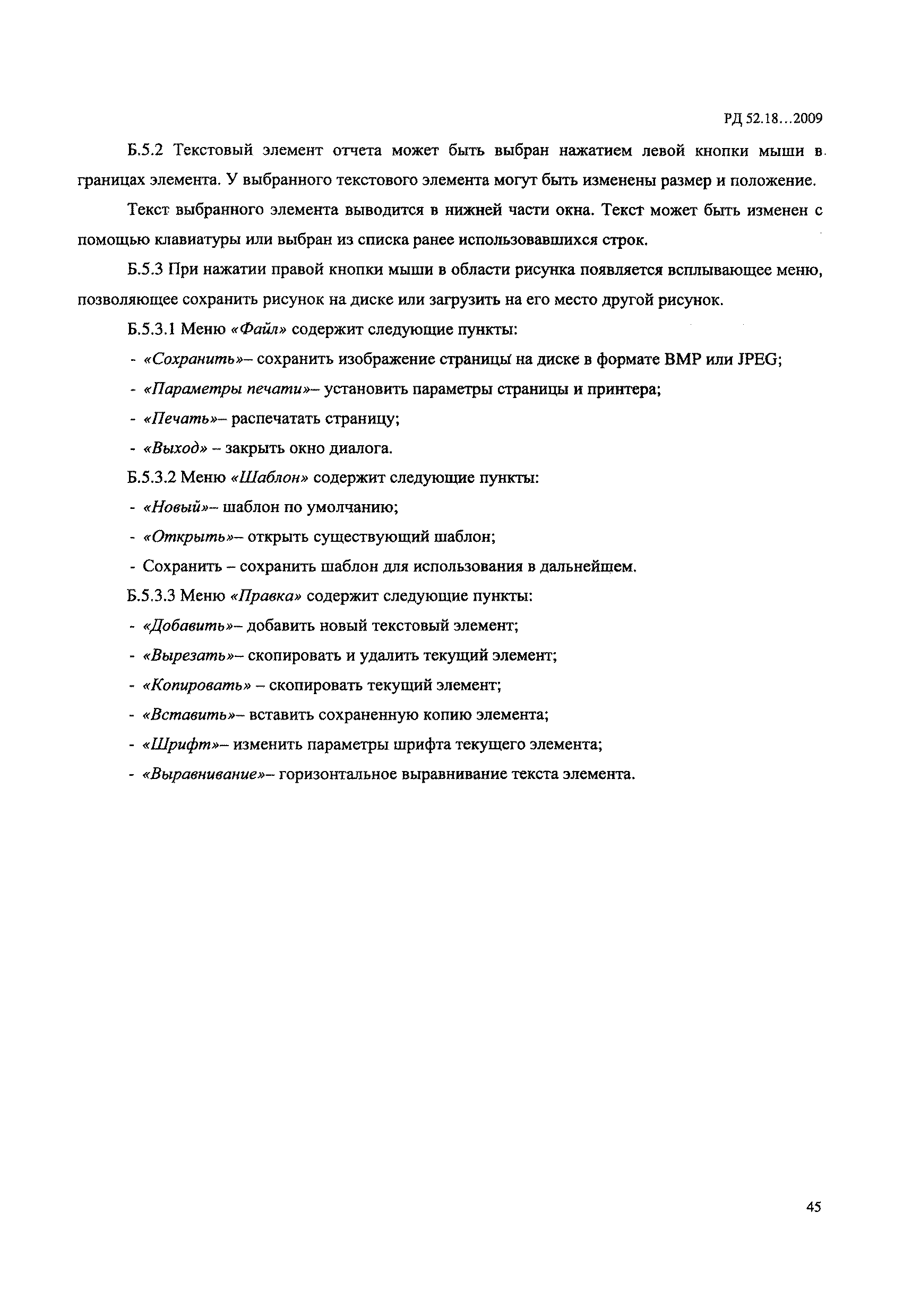 РД 52.18...2009

Б.5.2 Текстовый элемент отчета может быть выбран нажатием левой кнопки мыши в границах элемента. У выбранного текстового элемента могут быть изменены размер и положение.

Текст выбранного элемента выводится в нижней части окна. Текст может быть изменен с помощью клавиатуры или выбран из списка ранее использовавшихся строк.

Б.5.3 При нажатии правой кнопки мыши в области рисунка появляется всплывающее меню, позволяющее сохранить рисунок на диске или загрузить на его место другой рисунок.

Б.5.3.1 Меню «Файл» содержит следующие пункты:

- «Сохранить»– сохранить изображение страницы на диске в формате BMP или JPEG;

- «Параметры печати»– установить параметры страницы и принтера;

- «Печать»– распечатать страницу;

- «Выход» – закрыть окно диалога.

Б.5.3.2 Меню «Шаблон» содержит следующие пункты:

- «Новый»– шаблон по умолчанию;

- «Открыть»– открыть существующий шаблон;

- Сохранить – сохранить шаблон для использования в дальнейшем.

Б.5.3.3 Меню «Правка» содержит следующие пункты:

- «Добавить»– добавить новый текстовый элемент;

- «Вырезать»– скопировать и удалить текущий элемент;

- «Копировать» – скопировать текущий элемент;

- «Вставить»– вставить сохраненную копию элемента;

- «Шрифт»– изменить параметры шрифта текущего элемента;

- «Выравнивание»– горизонтальное выравнивание текста элемента.

45